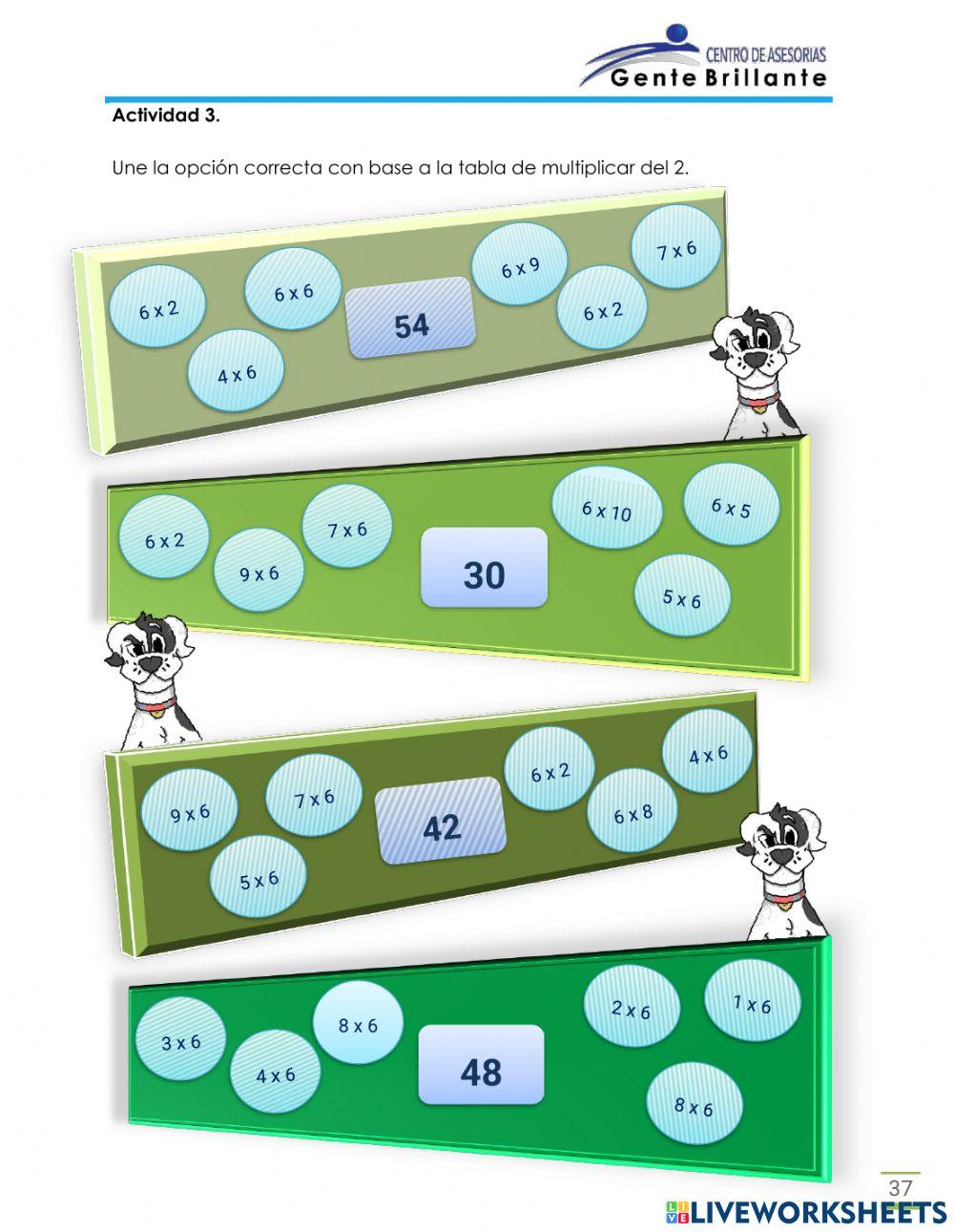 CENTRO DE ASESORIAS
Gente Brillante

Actividad 3.

Une la opción correcta con base a la tabla de multiplicar del 2.

6 x 2
6 x 6
4 x 6
54
6 x 9
6 x 2
7 x 6

6 x 2
9 x 6
7 x 6
30
6 x 10
6 x 5
5 x 6

9 x 6
7 x 6
5 x 6
42
6 x 2
6 x 8
4 x 6

3 x 6
4 x 6
8 x 6
48
2 x 6
1 x 6
8 x 6

37

LIVEWORKSHEETS